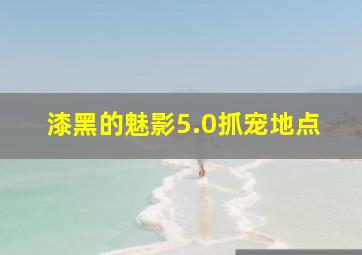 漆黑的魅影5.0抓宠地点